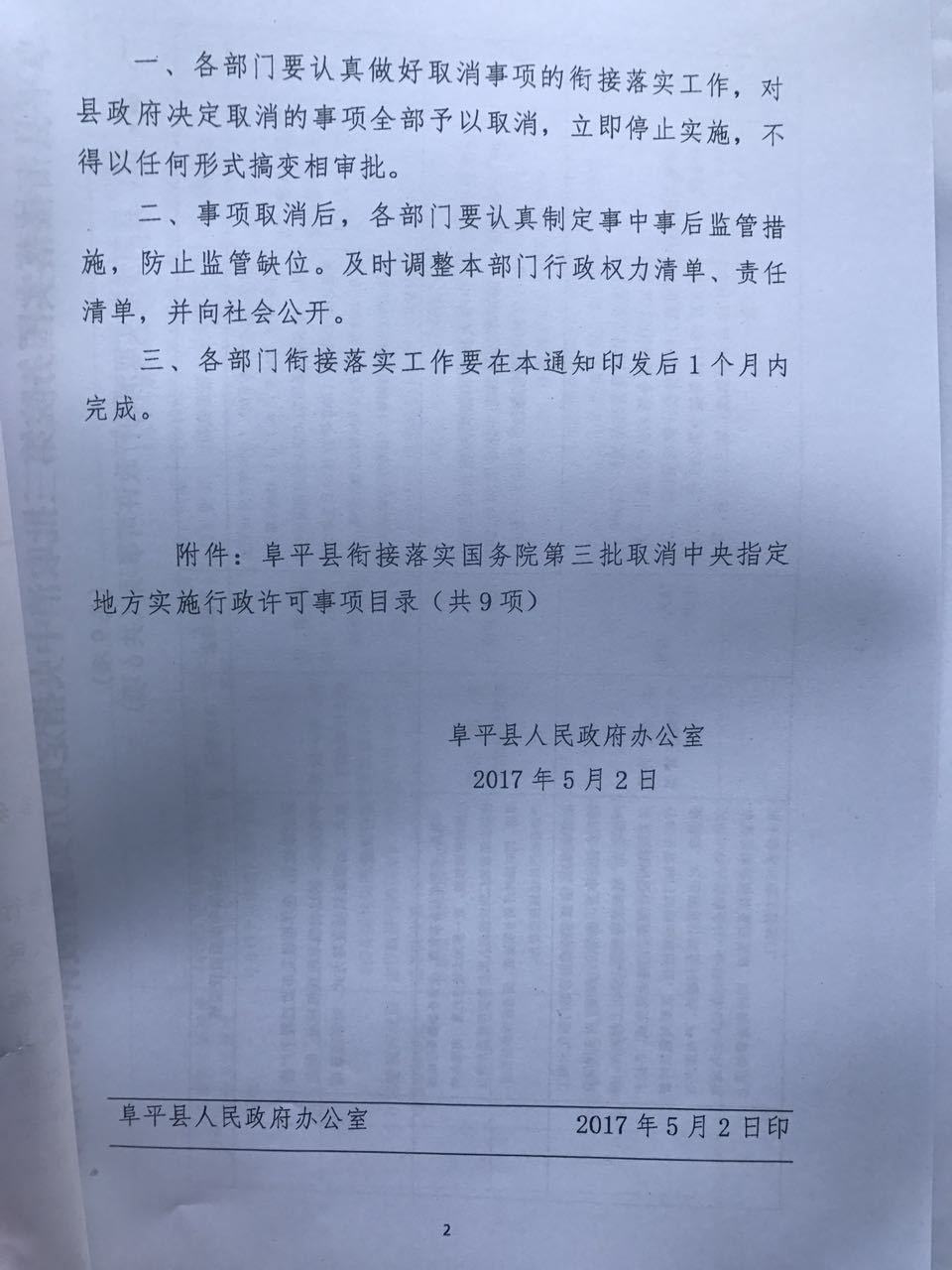 一、各部门要认真做好取消事项的衔接落实工作，对县政府决定取消的事项全部予以取消，立即停止实施，不得以任何形式搞变相审批。

二、事项取消后，各部门要认真制定事中事后监管措施，防止监管缺位。及时调整本部门行政权力清单、责任清单，并向社会公开。

三、各部门衔接落实工作要在本通知印发后1个月内完成。

附件：阜平县衔接落实国务院第三批取消中央指定地方实施行政许可事项目录（共9项）

阜平县人民政府办公室
2017年5月2日

阜平县人民政府办公室　2017年5月2日印

2